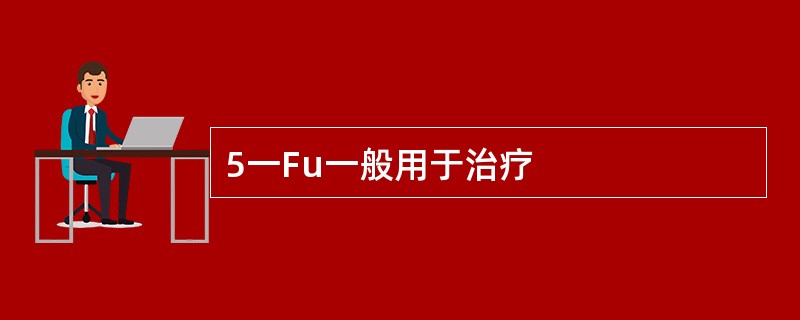 5一Fu一般用于治疗